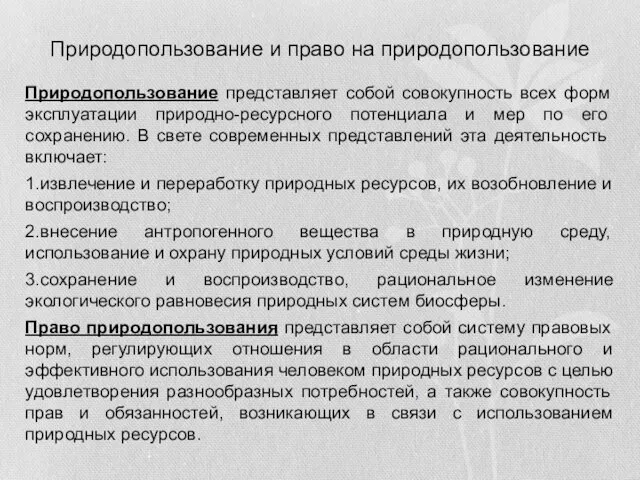 Природопользование и право на природопользование

Природопользование представляет собой совокупность всех форм эксплуатации природно-ресурсного потенциала и мер по его сохранению. В свете современных представлений эта деятельность включает:

1.извлечение и переработку природных ресурсов, их возобновление и воспроизводство;

2.внесение антропогенного вещества в природную среду, использование и охрану природных условий среды жизни;

3.сохранение и воспроизводство, рациональное изменение экологического равновесия природных систем биосферы.

Право природопользования представляет собой систему правовых норм, регулирующих отношения в области рационального и эффективного использования человеком природных ресурсов с целью удовлетворения разнообразных потребностей, а также совокупность прав и обязанностей, возникающих в связи с использованием природных ресурсов.